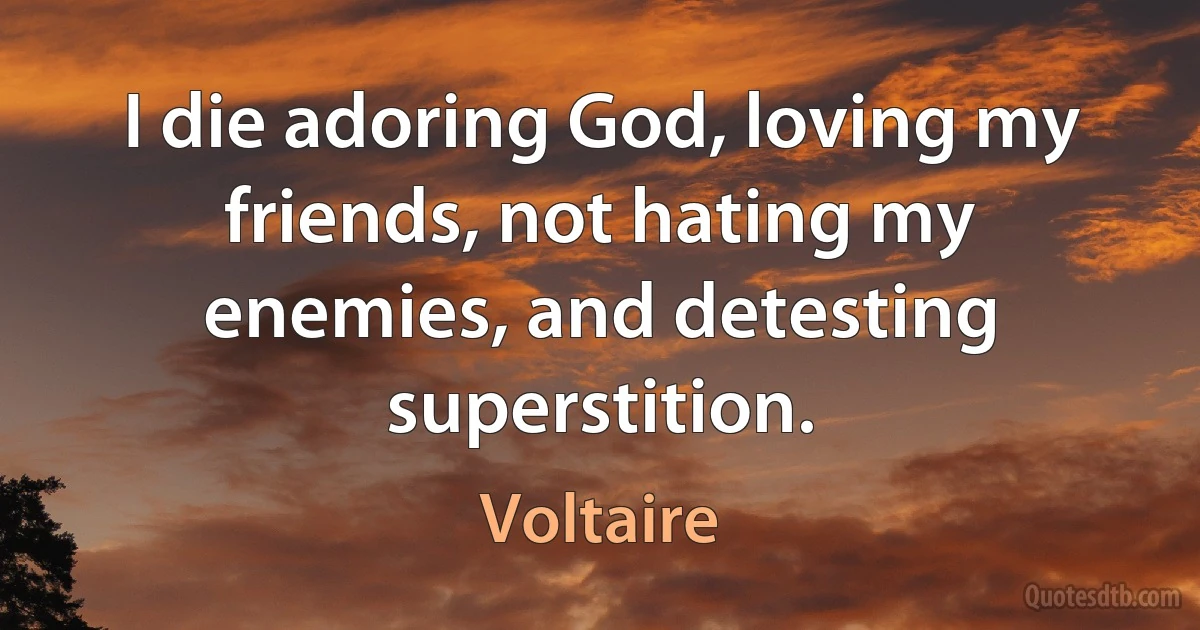 I die adoring God, loving my friends, not hating my enemies, and detesting superstition.

Voltaire

Quotesdtb.com